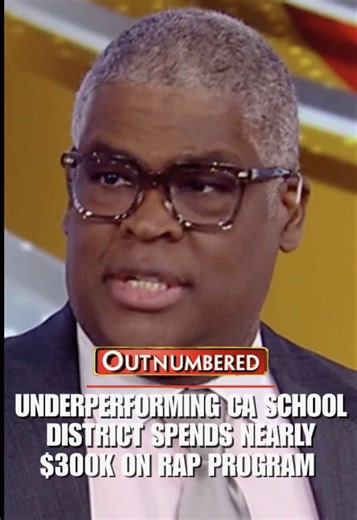 OUTNUMBERED

UNDERPERFORMING CA SCHOOL DISTRICT SPENDS NEARLY $300K ON RAP PROGRAM